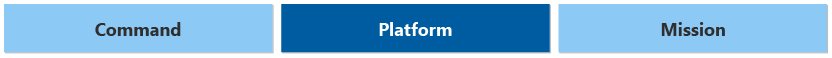 Command

Platform

Mission